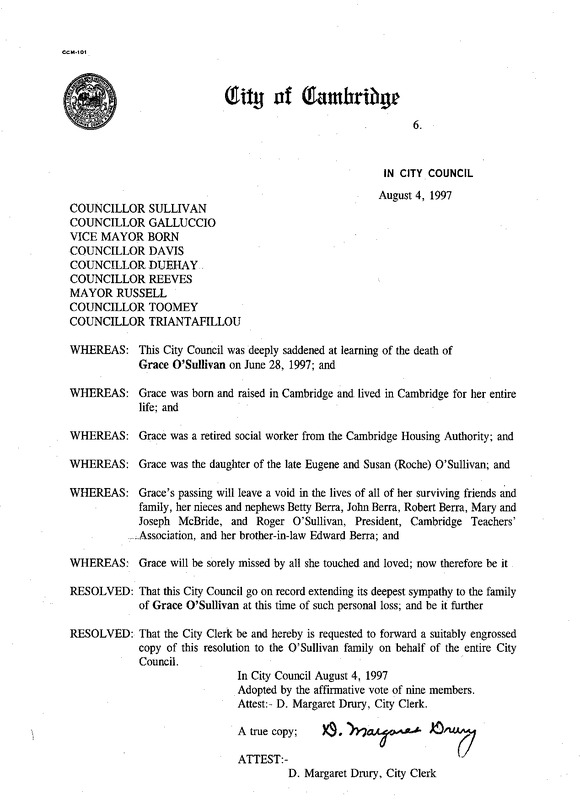 CCM-101

City of Cambridge

6.

IN CITY COUNCIL

August 4, 1997

COUNCILLOR SULLIVAN
COUNCILLOR GALLUCCIO
VICE MAYOR BORN
COUNCILLOR DAVIS
COUNCILLOR DUEHAY
COUNCILLOR REEVES
MAYOR RUSSELL
COUNCILLOR TOOMEY
COUNCILLOR TRIANTAFILLOU

WHEREAS: This City Council was deeply saddened at learning of the death of Grace O'Sullivan on June 28, 1997; and

WHEREAS: Grace was born and raised in Cambridge and lived in Cambridge for her entire life; and

WHEREAS: Grace was a retired social worker from the Cambridge Housing Authority; and

WHEREAS: Grace was the daughter of the late Eugene and Susan (Roche) O'Sullivan; and

WHEREAS: Grace's passing will leave a void in the lives of all of her surviving friends and family, her nieces and nephews Betty Berra, John Berra, Robert Berra, Mary and Joseph McBride, and Roger O'Sullivan, President, Cambridge Teachers' Association, and her brother-in-law Edward Berra; and

WHEREAS: Grace will be sorely missed by all she touched and loved; now therefore be it

RESOLVED: That this City Council go on record extending its deepest sympathy to the family of Grace O'Sullivan at this time of such personal loss; and be it further

RESOLVED: That the City Clerk be and hereby is requested to forward a suitably engrossed copy of this resolution to the O'Sullivan family on behalf of the entire City Council.

In City Council August 4, 1997
Adopted by the affirmative vote of nine members.
Attest:- D. Margaret Drury, City Clerk.

A true copy; D. Margaret Drury

ATTEST:-
D. Margaret Drury, City Clerk